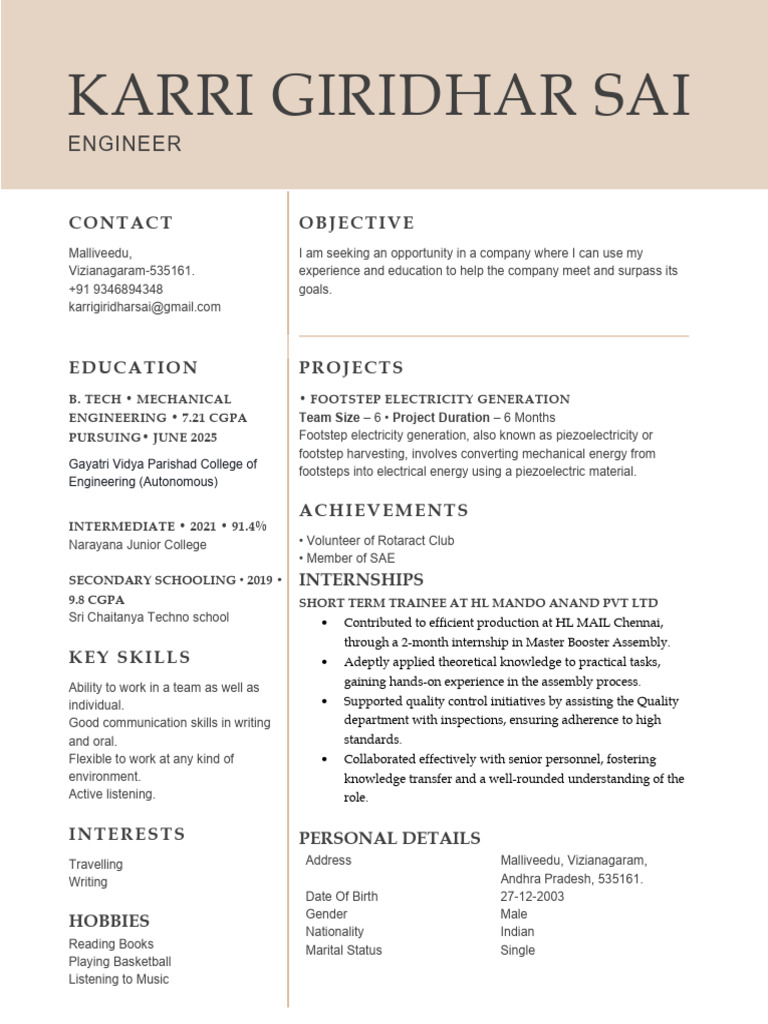 KARRI GIRIDHAR SAI
ENGINEER

CONTACT

Malliveedu,
Vizianagaram-535161.
+91 9346894348
karrigiridharsai@gmail.com

EDUCATION

B. TECH • MECHANICAL ENGINEERING • 7.21 CGPA PURSUING• JUNE 2025

Gayatri Vidya Parishad College of Engineering (Autonomous)

INTERMEDIATE • 2021 • 91.4%
Narayana Junior College

SECONDARY SCHOOLING • 2019 • 9.8 CGPA
Sri Chaitanya Techno school

KEY SKILLS

Ability to work in a team as well as individual.
Good communication skills in writing and oral.
Flexible to work at any kind of environment.
Active listening.

INTERESTS

Travelling
Writing

HOBBIES

Reading Books
Playing Basketball
Listening to Music

OBJECTIVE

I am seeking an opportunity in a company where I can use my experience and education to help the company meet and surpass its goals.

PROJECTS

• FOOTSTEP ELECTRICITY GENERATION
Team Size – 6 • Project Duration – 6 Months
Footstep electricity generation, also known as piezoelectricity or footstep harvesting, involves converting mechanical energy from footsteps into electrical energy using a piezoelectric material.

ACHIEVEMENTS

• Volunteer of Rotaract Club
• Member of SAE

INTERNSHIPS

SHORT TERM TRAINEE AT HL MANDO ANAND PVT LTD
• Contributed to efficient production at HL MAIL Chennai, through a 2-month internship in Master Booster Assembly.
• Adeptly applied theoretical knowledge to practical tasks, gaining hands-on experience in the assembly process.
• Supported quality control initiatives by assisting the Quality department with inspections, ensuring adherence to high standards.
• Collaborated effectively with senior personnel, fostering knowledge transfer and a well-rounded understanding of the role.

PERSONAL DETAILS

Address
Malliveedu, Vizianagaram,
Andhra Pradesh, 535161.
Date Of Birth
27-12-2003
Gender
Male
Nationality
Indian
Marital Status
Single